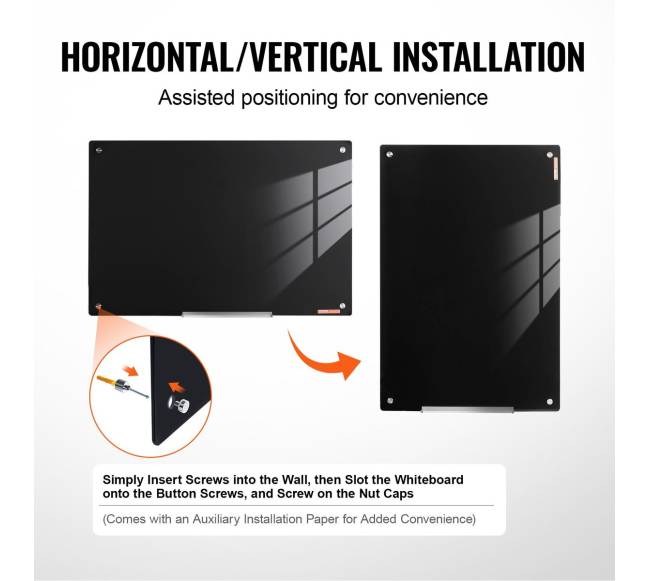 HORIZONTAL/VERTICAL INSTALLATION

Assisted positioning for convenience

Simply Insert Screws into the Wall, then Slot the Whiteboard onto the Button Screws, and Screw on the Nut Caps

(Comes with an Auxiliary Installation Paper for Added Convenience)